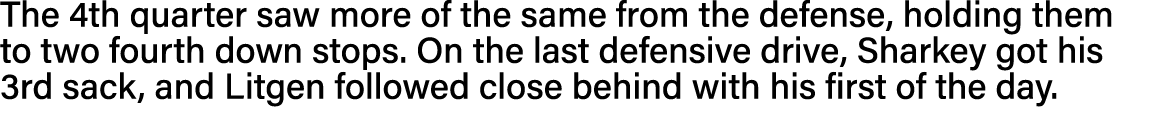 The 4th quarter saw more of the same from the defense, holding them to two fourth down stops. On the last defensive drive, Sharkey got his 3rd sack, and Litgen followed close behind with his first of the day.